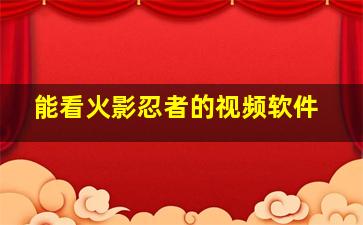 能看火影忍者的视频软件